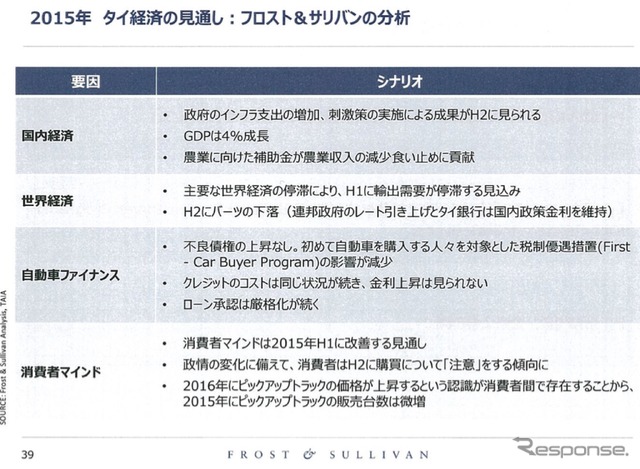 2015年　タイ経済の見通し：フロスト＆サリバンの分析

| 要因 | シナリオ |
|---|---|
| 国内経済 | • 政府のインフラ支出の増加、刺激策の実施による成果がH2に見られる<br>• GDPは4%成長<br>• 農業に向けた補助金が農業収入の減少食い止めに貢献 |
| 世界経済 | • 主要な世界経済の停滞により、H1に輸出需要が停滞する見込み<br>• H2にバーツの下落（連邦政府のレート引き上げとタイ銀行は国内政策金利を維持） |
| 自動車ファイナンス | • 不良債権の上昇なし。初めて自動車を購入する人々を対象とした税制優遇措置(First - Car Buyer Program)の影響が減少<br>• クレジットのコストは同じ状況が続き、金利上昇は見られない<br>• ローン承認は厳格化が続く |
| 消費者マインド | • 消費者マインドは2015年H1に改善する見通し<br>• 政情の変化に備えて、消費者はH2に購買について「注意」をする傾向に<br>• 2016年にピックアップトラックの価格が上昇するという認識が消費者間で存在することから、2015年にピックアップトラックの販売台数は微増 |

SOURCE: Frost & Sullivan Analysis, TAIA

39

FROST & SULLIVAN

Response.